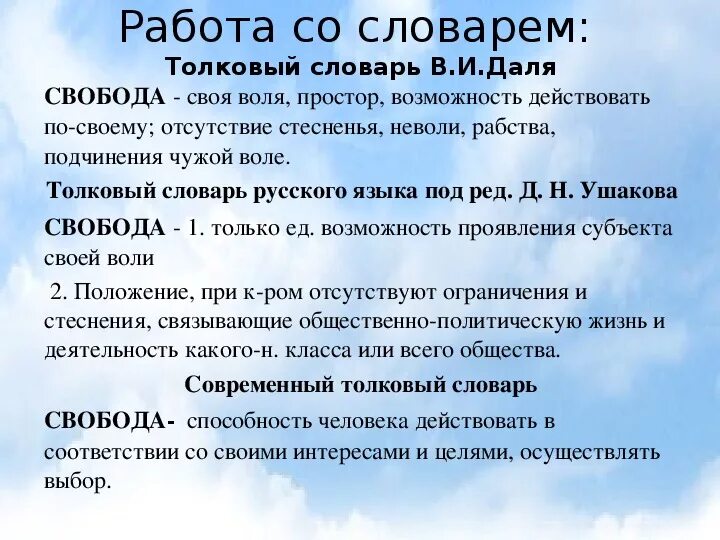 Работа со словарем:
Толковый словарь В.И.Даля

СВОБОДА - своя воля, простор, возможность действовать по-своему; отсутствие стесненья, неволи, рабства, подчинения чужой воле.

Толковый словарь русского языка под ред. Д. Н. Ушакова

СВОБОДА - 1. только ед. возможность проявления субъекта своей воли

2. Положение, при к-ром отсутствуют ограничения и стеснения, связывающие общественно-политическую жизнь и деятельность какого-н. класса или всего общества.

Современный толковый словарь

СВОБОДА- способность человека действовать в соответствии со своими интересами и целями, осуществлять выбор.